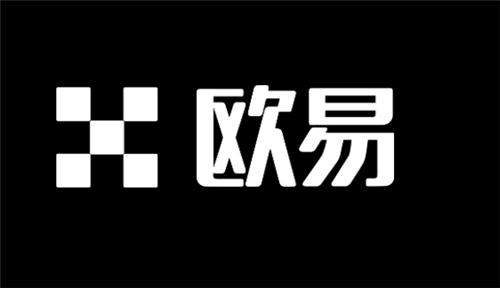 欧易